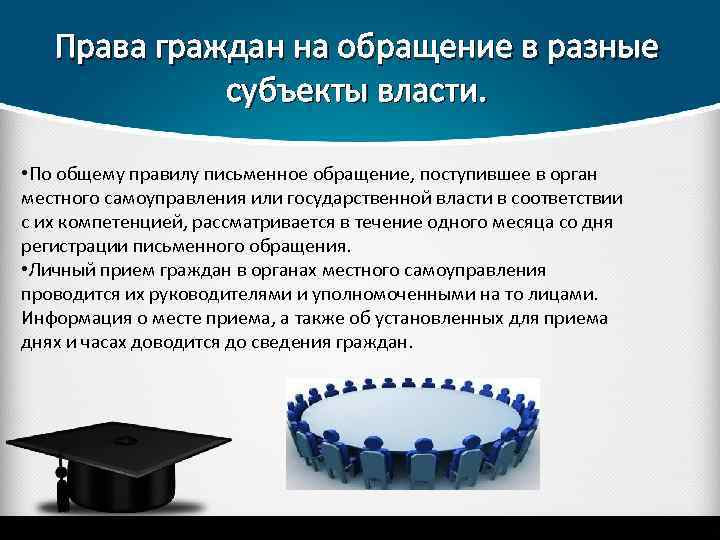 Права граждан на обращение в разные субъекты власти.

•По общему правилу письменное обращение, поступившее в орган местного самоуправления или государственной власти в соответствии с их компетенцией, рассматривается в течение одного месяца со дня регистрации письменного обращения.
•Личный прием граждан в органах местного самоуправления проводится их руководителями и уполномоченными на то лицами. Информация о месте приема, а также об установленных для приема днях и часах доводится до сведения граждан.